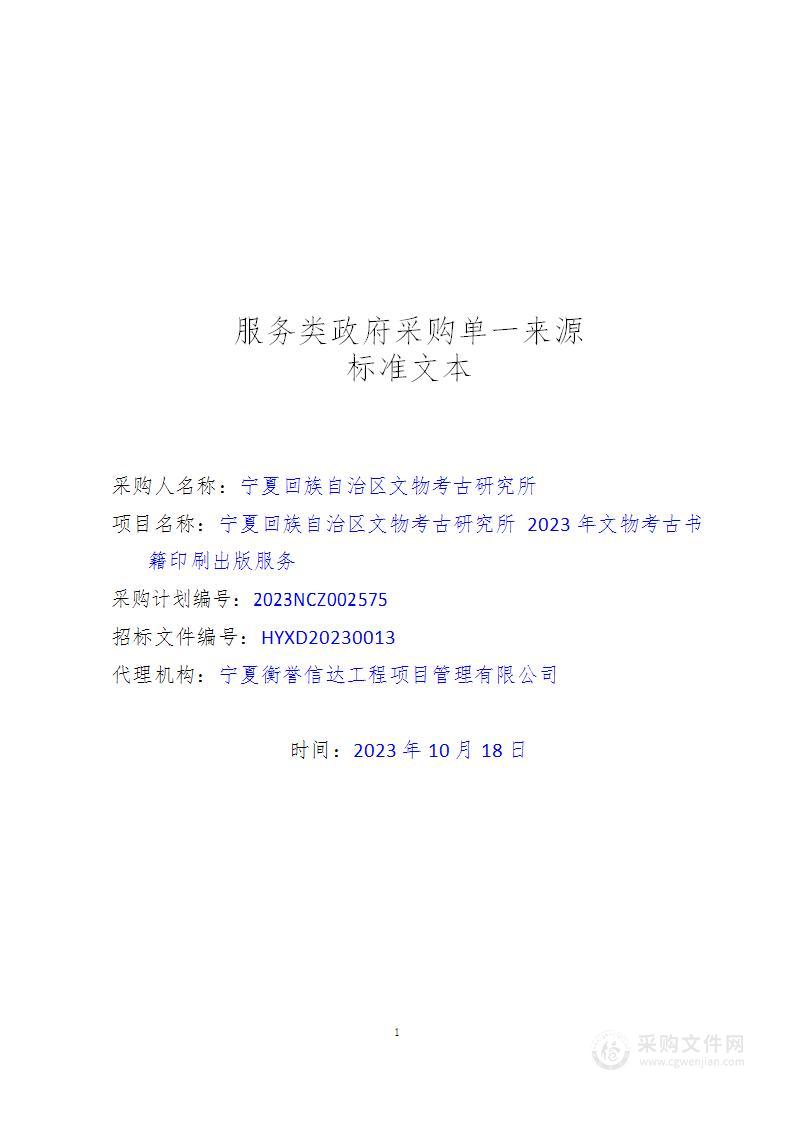 服务类政府采购单一来源
标准文本

采购人名称：宁夏回族自治区文物考古研究所

项目名称：宁夏回族自治区文物考古研究所 2023 年文物考古书籍印刷出版服务

采购计划编号：2023NCZ002575

招标文件编号：HYXD20230013

代理机构：宁夏衡誉信达工程项目管理有限公司

时间：2023 年 10 月 18 日

1

采购文件网
www.cgwenjian.com